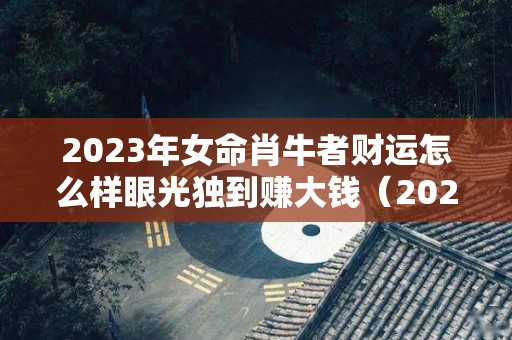 2023年女命肖牛者财运怎么样眼光独到赚大钱（202